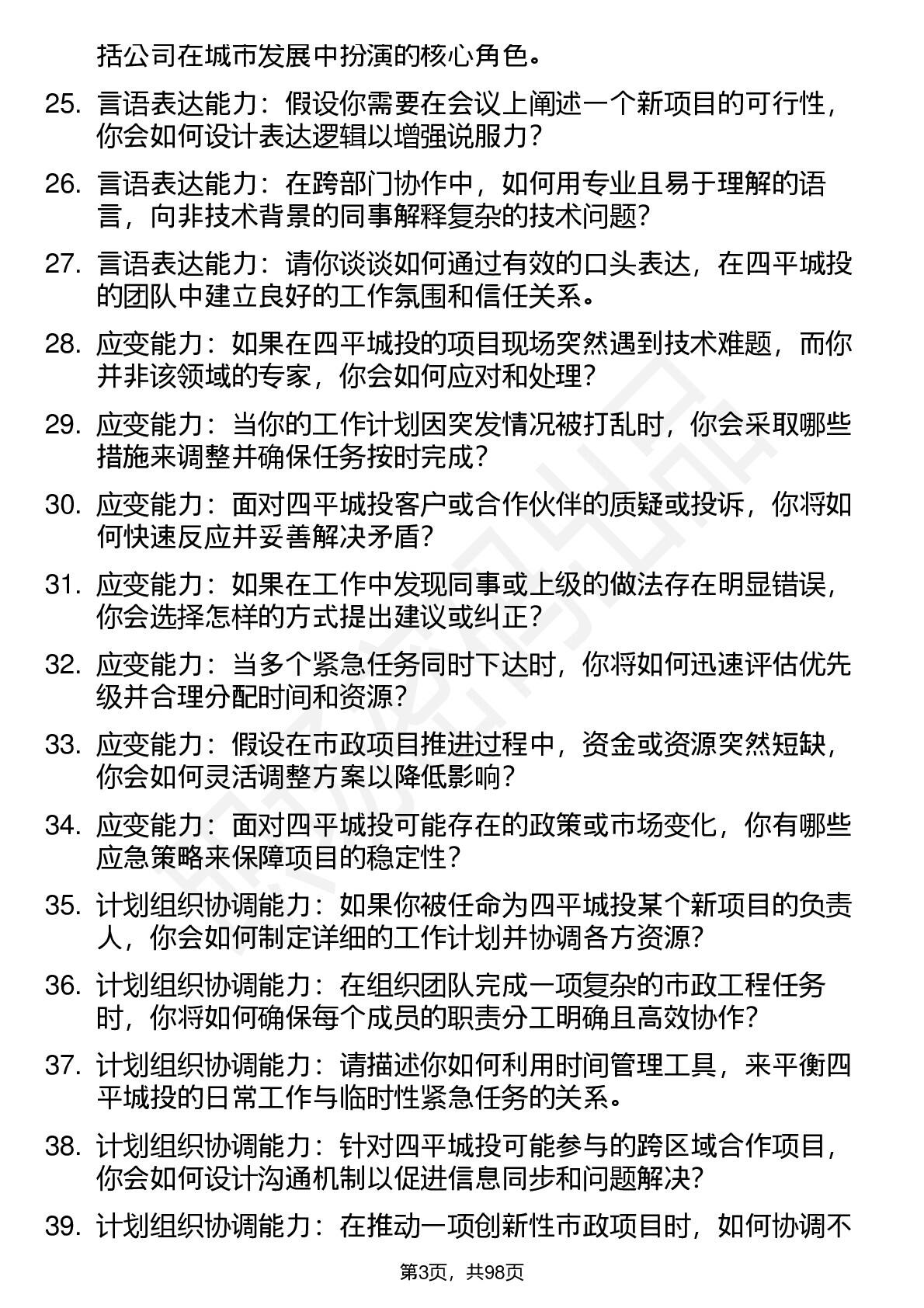 括公司在城市发展中扮演的核心角色。

25. 言语表达能力：假设你需要在会议上阐述一个新项目的可行性，你会如何设计表达逻辑以增强说服力？

26. 言语表达能力：在跨部门协作中，如何用专业且易于理解的语言，向非技术背景的同事解释复杂的技术问题？

27. 言语表达能力：请你谈谈如何通过有效的口头表达，在四平城投的团队中建立良好的工作氛围和信任关系。

28. 应变能力：如果在四平城投的项目现场突然遇到技术难题，而你并非该领域的专家，你会如何应对和处理？

29. 应变能力：当你的工作计划因突发情况被打乱时，你会采取哪些措施来调整并确保任务按时完成？

30. 应变能力：面对四平城投客户或合作伙伴的质疑或投诉，你将如何快速反应并妥善解决矛盾？

31. 应变能力：如果在工作中发现同事或上级的做法存在明显错误，你会选择怎样的方式提出建议或纠正？

32. 应变能力：当多个紧急任务同时下达时，你将如何迅速评估优先级并合理分配时间和资源？

33. 应变能力：假设在市政项目推进过程中，资金或资源突然短缺，你会如何灵活调整方案以降低影响？

34. 应变能力：面对四平城投可能存在的政策或市场变化，你有哪些应急策略来保障项目的稳定性？

35. 计划组织协调能力：如果你被任命为四平城投某个新项目的负责人，你会如何制定详细的工作计划并协调各方资源？

36. 计划组织协调能力：在组织团队完成一项复杂的市政工程任务时，你将如何确保每个成员的职责分工明确且高效协作？

37. 计划组织协调能力：请描述你如何利用时间管理工具，来平衡四平城投的日常工作与临时性紧急任务的关系。

38. 计划组织协调能力：针对四平城投可能参与的跨区域合作项目，你会如何设计沟通机制以促进信息同步和问题解决？

39. 计划组织协调能力：在推动一项创新性市政项目时，如何协调不

第3页，共98页